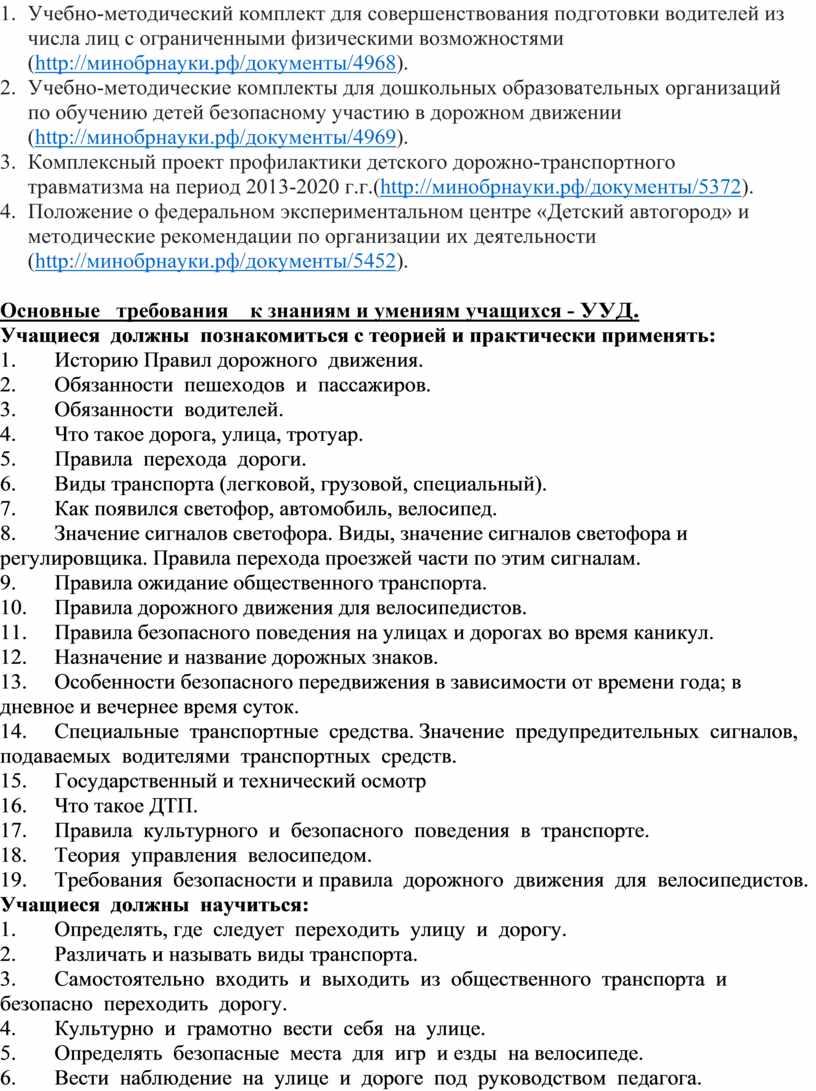 1. Учебно-методический комплект для совершенствования подготовки водителей из числа лиц с ограниченными физическими возможностями (http://минобрнауки.рф/документы/4968).
2. Учебно-методические комплекты для дошкольных образовательных организаций по обучению детей безопасному участию в дорожном движении (http://минобрнауки.рф/документы/4969).
3. Комплексный проект профилактики детского дорожно-транспортного травматизма на период 2013-2020 г.г.(http://минобрнауки.рф/документы/5372).
4. Положение о федеральном экспериментальном центре «Детский автогород» и методические рекомендации по организации их деятельности (http://минобрнауки.рф/документы/5452).

Основные требования к знаниям и умениям учащихся - УУД.
Учащиеся должны познакомиться с теорией и практически применять:
1. Историю Правил дорожного движения.
2. Обязанности пешеходов и пассажиров.
3. Обязанности водителей.
4. Что такое дорога, улица, тротуар.
5. Правила перехода дороги.
6. Виды транспорта (легковой, грузовой, специальный).
7. Как появился светофор, автомобиль, велосипед.
8. Значение сигналов светофора. Виды, значение сигналов светофора и регулировщика. Правила перехода проезжей части по этим сигналам.
9. Правила ожидание общественного транспорта.
10. Правила дорожного движения для велосипедистов.
11. Правила безопасного поведения на улицах и дорогах во время каникул.
12. Назначение и название дорожных знаков.
13. Особенности безопасного передвижения в зависимости от времени года; в дневное и вечернее время суток.
14. Специальные транспортные средства. Значение предупредительных сигналов, подаваемых водителями транспортных средств.
15. Государственный и технический осмотр
16. Что такое ДТП.
17. Правила культурного и безопасного поведения в транспорте.
18. Теория управления велосипедом.
19. Требования безопасности и правила дорожного движения для велосипедистов.
Учащиеся должны научиться:
1. Определять, где следует переходить улицу и дорогу.
2. Различать и называть виды транспорта.
3. Самостоятельно входить и выходить из общественного транспорта и безопасно переходить дорогу.
4. Культурно и грамотно вести себя на улице.
5. Определять безопасные места для игр и езды на велосипеде.
6. Вести наблюдение на улице и дороге под руководством педагога.